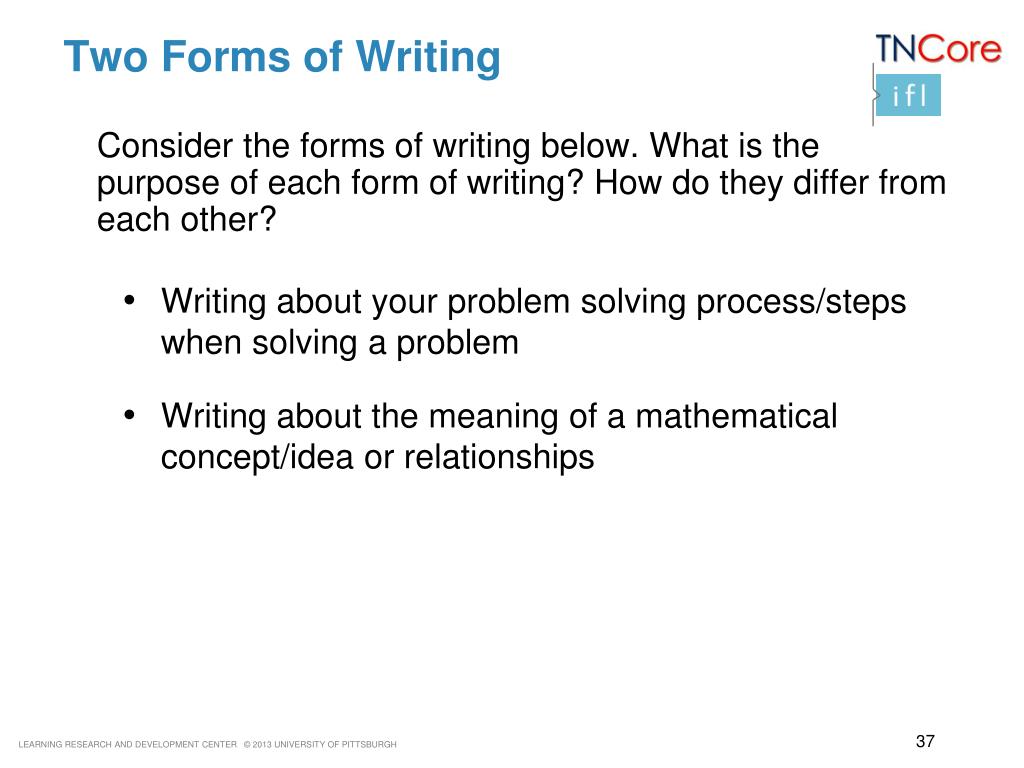 Two Forms of Writing

TNCore

ifl

Consider the forms of writing below. What is the purpose of each form of writing? How do they differ from each other?

• Writing about your problem solving process/steps when solving a problem

• Writing about the meaning of a mathematical concept/idea or relationships

LEARNING RESEARCH AND DEVELOPMENT CENTER © 2013 UNIVERSITY OF PITTSBURGH

37